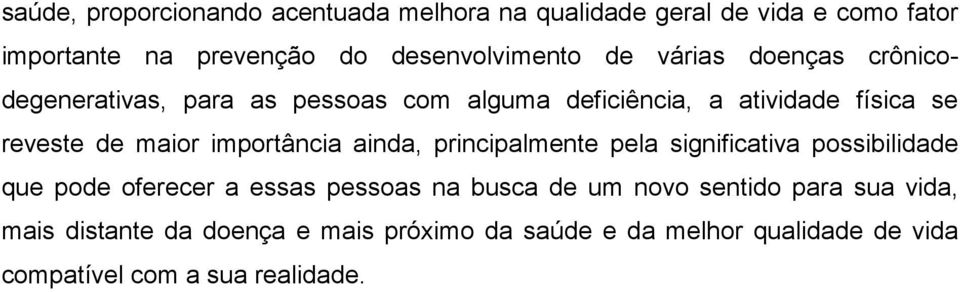 saúde, proporcionando acentuada melhora na qualidade geral de vida e como fator importante na prevenção do desenvolvimento de várias doenças crônico-degenerativas, para as pessoas com alguma deficiência, a atividade física se reveste de maior importância ainda, principalmente pela significativa possibilidade que pode oferecer a essas pessoas na busca de um novo sentido para sua vida, mais distante da doença e mais próximo da saúde e da melhor qualidade de vida compatível com a sua realidade.